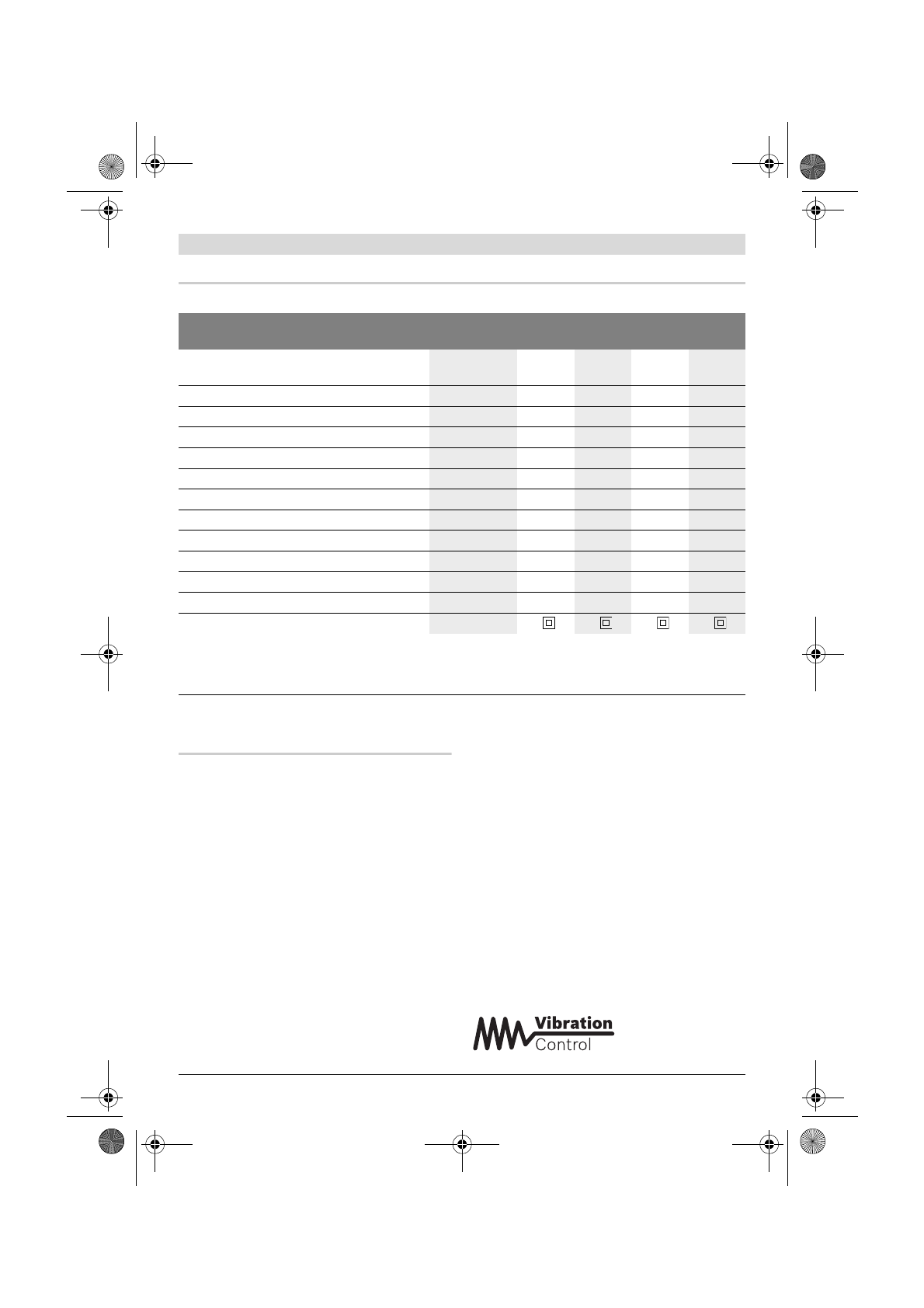 Vibration
Control